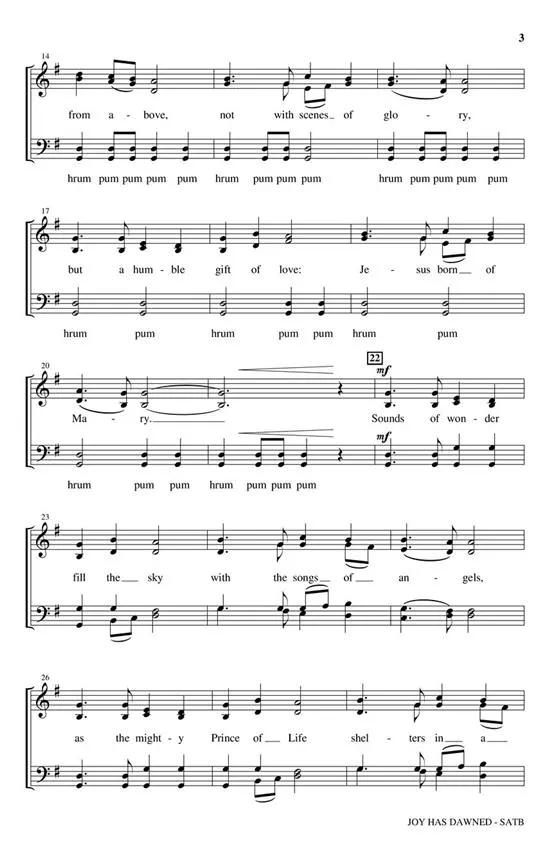 3

14

from a - bove, not with scenes of glo - ry,

hrum pum pum pum pum hrum pum pum pum hrum pum pum pum pum

17

but a hum - ble gift of love: Je - sus born of

hrum pum hrum pum pum hrum pum

20

22

mf

Ma - ry. Sounds of won - der

mf

hrum pum pum hrum pum pum pum

23

fill the sky with the songs of an - gels,

26

as the might - y Prince of Life shel - ters in a

JOY HAS DAWNED - SATB